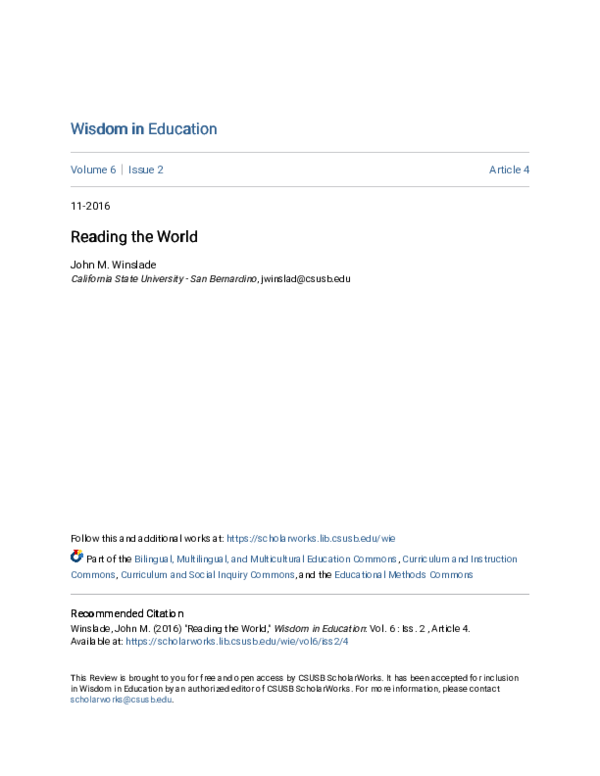 Wisdom in Education

Volume 6 | Issue 2 Article 4

11-2016

Reading the World

John M. Winslade
California State University - San Bernardino, jwinslad@csusb.edu

Follow this and additional works at: https://scholarworks.lib.csusb.edu/wie

Part of the Bilingual, Multilingual, and Multicultural Education Commons, Curriculum and Instruction Commons, Curriculum and Social Inquiry Commons, and the Educational Methods Commons

Recommended Citation
Winslade, John M. (2016) "Reading the World," Wisdom in Education: Vol. 6 : Iss. 2 , Article 4.
Available at: https://scholarworks.lib.csusb.edu/wie/vol6/iss2/4

This Review is brought to you for free and open access by CSUSB ScholarWorks. It has been accepted for inclusion in Wisdom in Education by an authorized editor of CSUSB ScholarWorks. For more information, please contact scholarworks@csusb.edu.